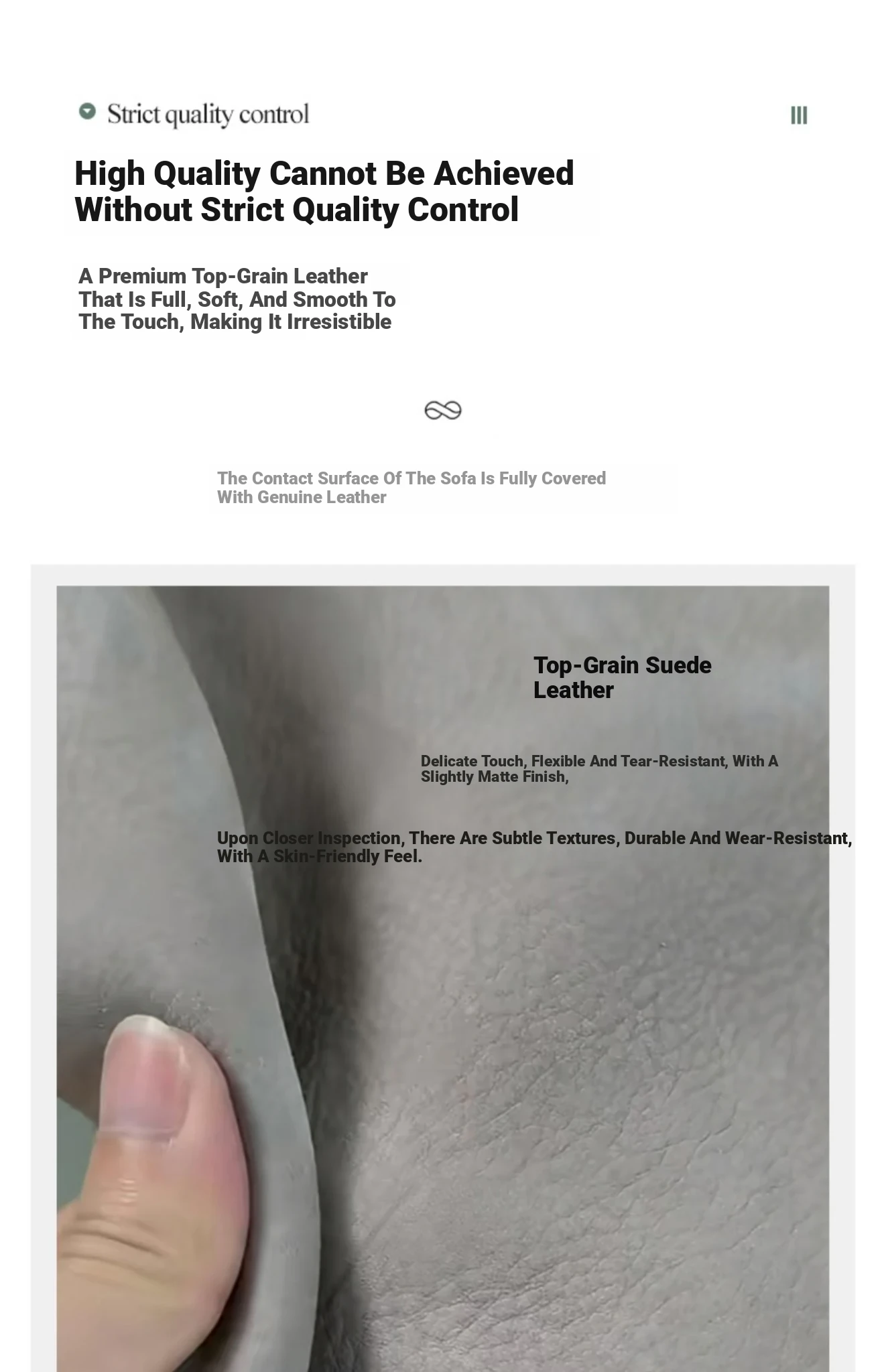 Strict quality control

III

High Quality Cannot Be Achieved Without Strict Quality Control

A Premium Top-Grain Leather That Is Full, Soft, And Smooth To The Touch, Making It Irresistible

The Contact Surface Of The Sofa Is Fully Covered With Genuine Leather

Top-Grain Suede Leather

Delicate Touch, Flexible And Tear-Resistant, With A Slightly Matte Finish,

Upon Closer Inspection, There Are Subtle Textures, Durable And Wear-Resistant, With A Skin-Friendly Feel.